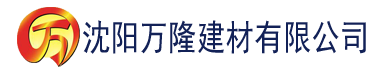 万

沈阳万隆建材有限公司